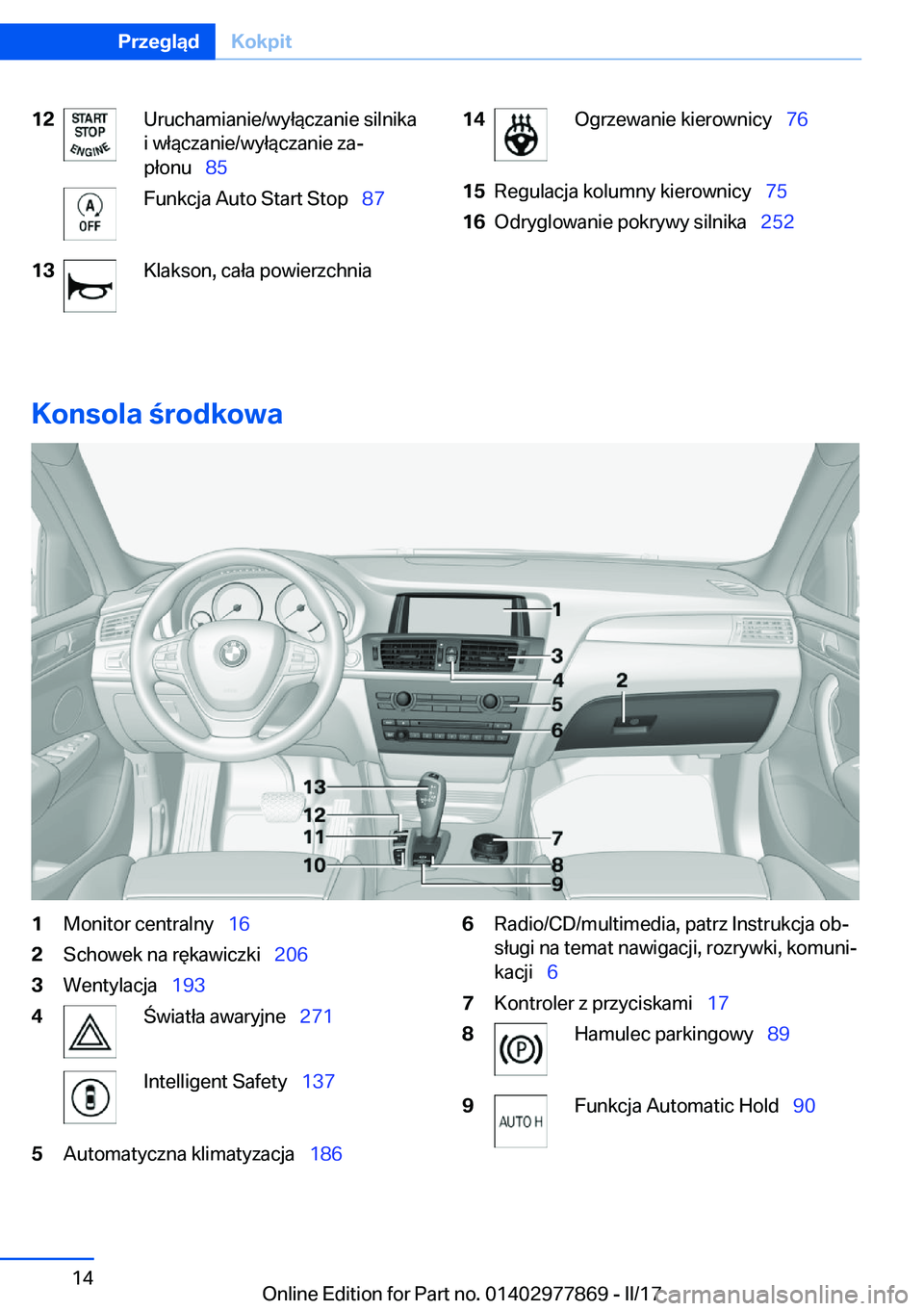 Przegląd Kokpit

12 START STOP ENGINE Uruchamianie/wyłączanie silnika i włączanie/wyłączanie zapłonu 85

A OFF Funkcja Auto Start Stop 87

13 Klakson, cała powierzchnia

14 Ogrzewanie kierownicy 76

15 Regulacja kolumny kierownicy 75

16 Odryglowanie pokrywy silnika 252

Konsola środkowa

1
3
4
5
6
2
13
12
11
10
7
8
9

1 Monitor centralny 16

2 Schowek na rękawiczki 206

3 Wentylacja 193

4 Światła awaryjne 271

Intelligent Safety 137

5 Automatyczna klimatyzacja 186

6 Radio/CD/multimedia, patrz Instrukcja obsługi na temat nawigacji, rozrywki, komunikacji 6

7 Kontroler z przyciskami 17

8 Hamulec parkingowy 89

9 AUTO H Funkcja Automatic Hold 90

14

Online Edition for Part no. 01402977869 - II/17

carmanualsonline.info